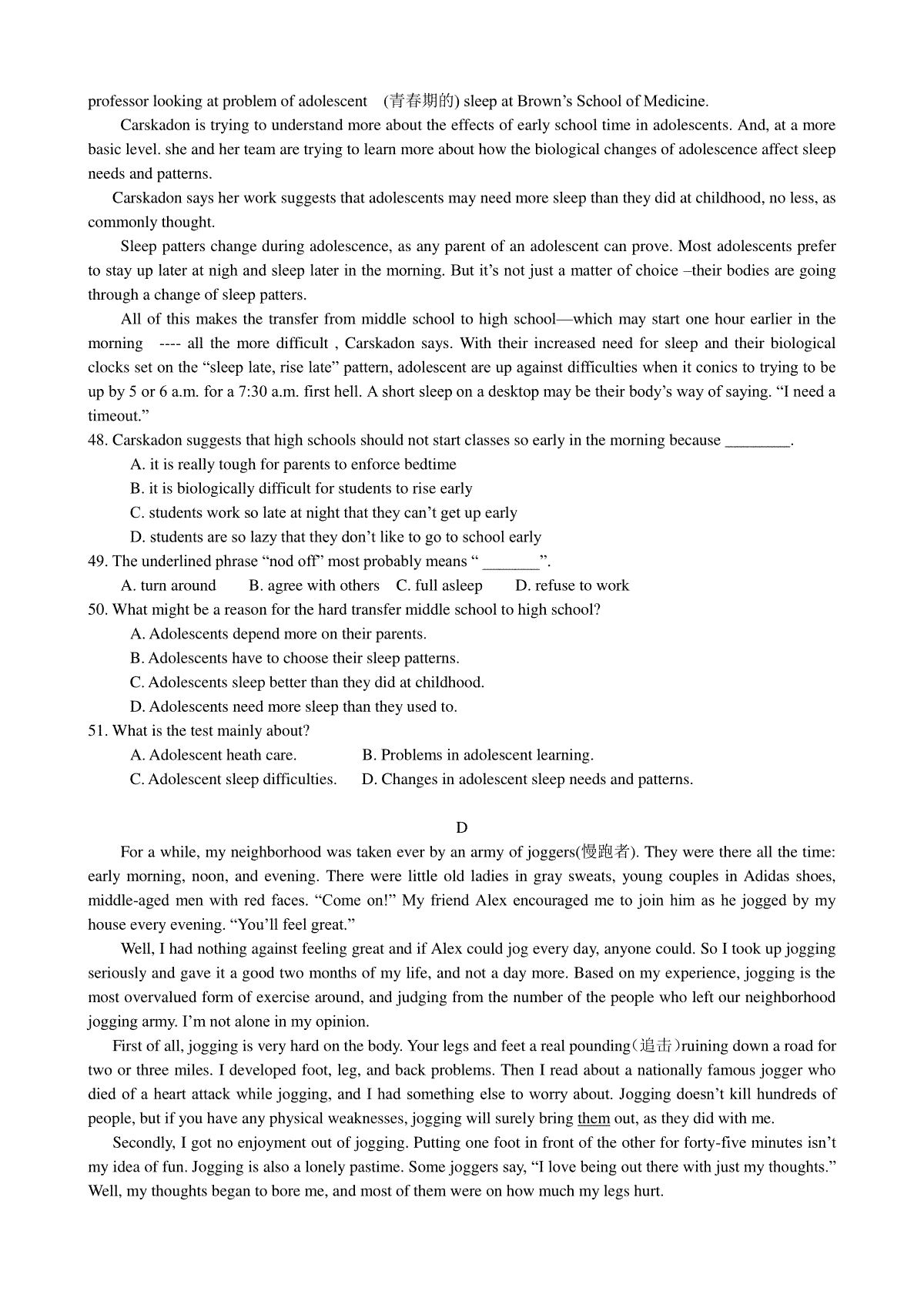 professor looking at problem of adolescent (青春期的) sleep at Brown's School of Medicine.

Carskadon is trying to understand more about the effects of early school time in adolescents. And, at a more basic level. she and her team are trying to learn more about how the biological changes of adolescence affect sleep needs and patterns.

Carskadon says her work suggests that adolescents may need more sleep than they did at childhood, no less, as commonly thought.

Sleep patters change during adolescence, as any parent of an adolescent can prove. Most adolescents prefer to stay up later at nigh and sleep later in the morning. But it's not just a matter of choice –their bodies are going through a change of sleep patters.

All of this makes the transfer from middle school to high school—which may start one hour earlier in the morning ---- all the more difficult , Carskadon says. With their increased need for sleep and their biological clocks set on the "sleep late, rise late" pattern, adolescent are up against difficulties when it conics to trying to be up by 5 or 6 a.m. for a 7:30 a.m. first hell. A short sleep on a desktop may be their body's way of saying. "I need a timeout."

48. Carskadon suggests that high schools should not start classes so early in the morning because ________.
A. it is really tough for parents to enforce bedtime
B. it is biologically difficult for students to rise early
C. students work so late at night that they can't get up early
D. students are so lazy that they don't like to go to school early

49. The underlined phrase "nod off" most probably means " _______".
A. turn around B. agree with others C. full asleep D. refuse to work

50. What might be a reason for the hard transfer middle school to high school?
A. Adolescents depend more on their parents.
B. Adolescents have to choose their sleep patterns.
C. Adolescents sleep better than they did at childhood.
D. Adolescents need more sleep than they used to.

51. What is the test mainly about?
A. Adolescent heath care. B. Problems in adolescent learning.
C. Adolescent sleep difficulties. D. Changes in adolescent sleep needs and patterns.

D

For a while, my neighborhood was taken ever by an army of joggers(慢跑者). They were there all the time: early morning, noon, and evening. There were little old ladies in gray sweats, young couples in Adidas shoes, middle-aged men with red faces. "Come on!" My friend Alex encouraged me to join him as he jogged by my house every evening. "You'll feel great."

Well, I had nothing against feeling great and if Alex could jog every day, anyone could. So I took up jogging seriously and gave it a good two months of my life, and not a day more. Based on my experience, jogging is the most overvalued form of exercise around, and judging from the number of the people who left our neighborhood jogging army. I'm not alone in my opinion.

First of all, jogging is very hard on the body. Your legs and feet a real pounding(追击)ruining down a road for two or three miles. I developed foot, leg, and back problems. Then I read about a nationally famous jogger who died of a heart attack while jogging, and I had something else to worry about. Jogging doesn't kill hundreds of people, but if you have any physical weaknesses, jogging will surely bring them out, as they did with me.

Secondly, I got no enjoyment out of jogging. Putting one foot in front of the other for forty-five minutes isn't my idea of fun. Jogging is also a lonely pastime. Some joggers say, "I love being out there with just my thoughts." Well, my thoughts began to bore me, and most of them were on how much my legs hurt.